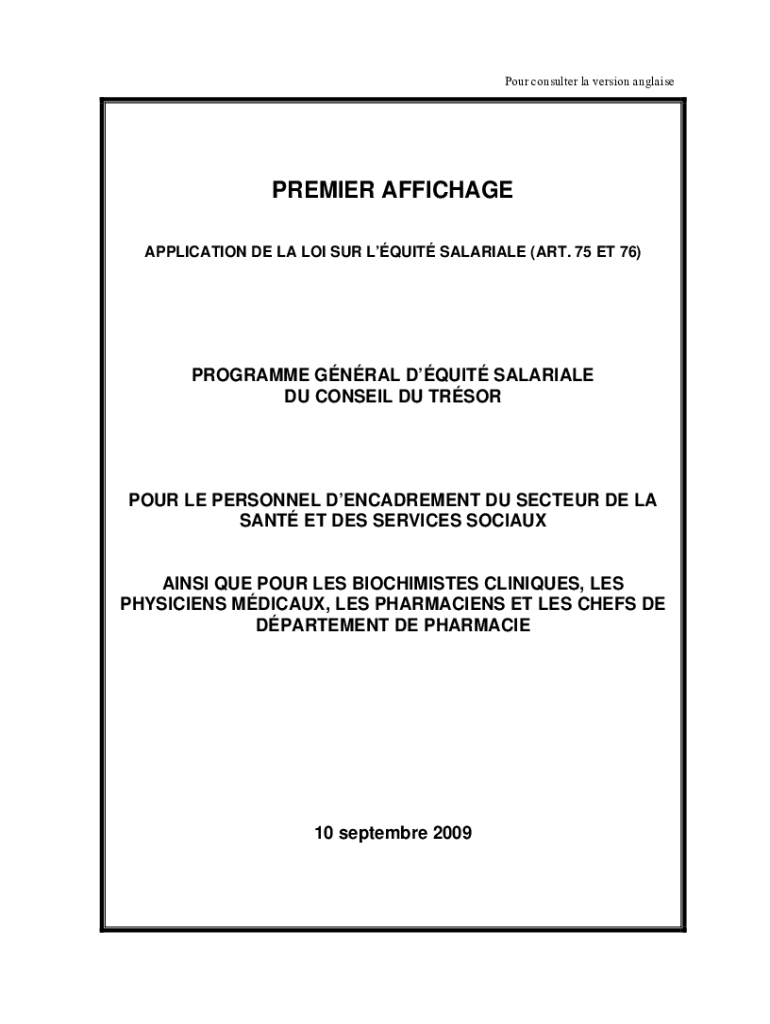 Pour consulter la version anglaise

PREMIER AFFICHAGE

APPLICATION DE LA LOI SUR L'ÉQUITÉ SALARIALE (ART. 75 ET 76)

PROGRAMME GÉNÉRAL D'ÉQUITÉ SALARIALE DU CONSEIL DU TRÉSOR

POUR LE PERSONNEL D'ENCADREMENT DU SECTEUR DE LA SANTÉ ET DES SERVICES SOCIAUX

AINSI QUE POUR LES BIOCHIMISTES CLINIQUES, LES PHYSICIENS MÉDICAUX, LES PHARMACIENS ET LES CHEFS DE DÉPARTEMENT DE PHARMACIE

10 septembre 2009